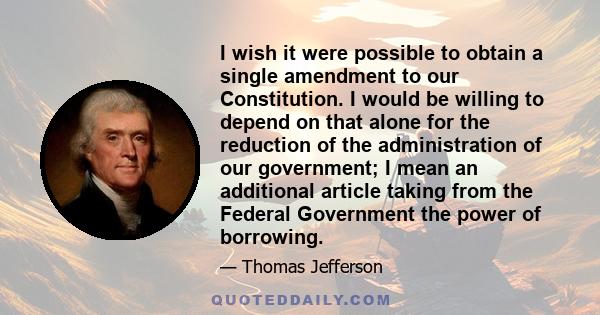 I wish it were possible to obtain a single amendment to our Constitution. I would be willing to depend on that alone for the reduction of the administration of our government; I mean an additional article taking from the Federal Government the power of borrowing.

— Thomas Jefferson

QUOTEDDAILY.COM